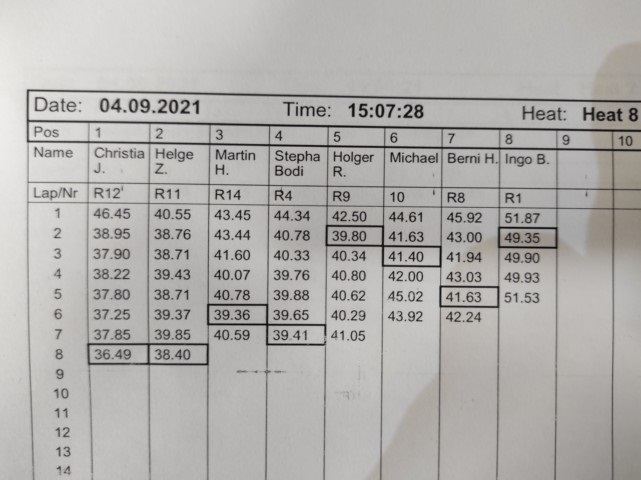 Date: 04.09.2021 Time: 15:07:28 Heat: Heat 8

| Pos | 1 | 2 | 3 | 4 | 5 | 6 | 7 | 8 | 9 | 10 |
|---|---|---|---|---|---|---|---|---|---|---|
| Name | Christia J. | Helge Z. | Martin H. | Stepha Bodi | Holger R. | Michael | Berni H. | Ingo B. | | |
| Lap/Nr | R12 | R11 | R14 | R4 | R9 | 10 | R8 | R1 | | |
| 1 | 46.45 | 40.55 | 43.45 | 44.34 | 42.50 | 44.61 | 45.92 | 51.87 | | |
| 2 | 38.95 | 38.76 | 43.44 | 40.78 | 39.80 | 41.63 | 43.00 | 49.35 | | |
| 3 | 37.90 | 38.71 | 41.60 | 40.33 | 40.34 | 41.40 | 41.94 | 49.90 | | |
| 4 | 38.22 | 39.43 | 40.07 | 39.76 | 40.80 | 42.00 | 43.03 | 49.93 | | |
| 5 | 37.80 | 38.71 | 40.78 | 39.88 | 40.62 | 45.02 | 41.63 | 51.53 | | |
| 6 | 37.25 | 39.37 | 39.36 | 39.65 | 40.29 | 43.92 | 42.24 | | | |
| 7 | 37.85 | 39.85 | 40.59 | 39.41 | 41.05 | | | | | |
| 8 | 36.49 | 38.40 | | | | | | | | |
| 9 | | | | | | | | | | |
| 10 | | | | | | | | | | |
| 11 | | | | | | | | | | |
| 12 | | | | | | | | | | |
| 13 | | | | | | | | | | |
| 14 | | | | | | | | | | |